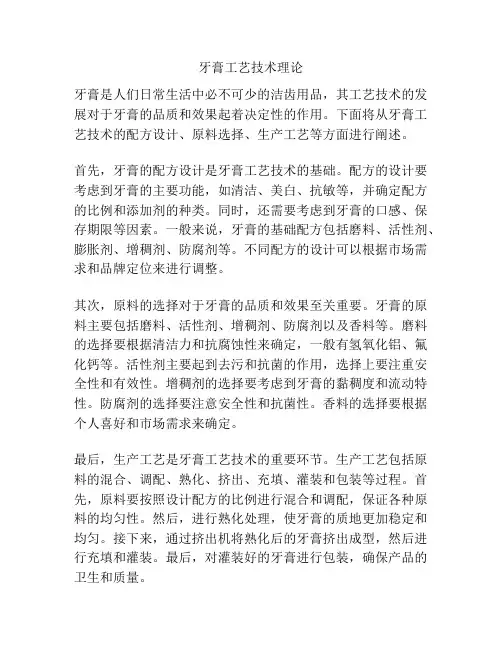 牙膏工艺技术理论

牙膏是人们日常生活中必不可少的洁齿用品，其工艺技术的发展对于牙膏的品质和效果起着决定性的作用。下面将从牙膏工艺技术的配方设计、原料选择、生产工艺等方面进行阐述。

首先，牙膏的配方设计是牙膏工艺技术的基础。配方的设计要考虑到牙膏的主要功能，如清洁、美白、抗敏等，并确定配方的比例和添加剂的种类。同时，还需要考虑到牙膏的口感、保存期限等因素。一般来说，牙膏的基础配方包括磨料、活性剂、膨胀剂、增稠剂、防腐剂等。不同配方的设计可以根据市场需求和品牌定位来进行调整。

其次，原料的选择对于牙膏的品质和效果至关重要。牙膏的原料主要包括磨料、活性剂、增稠剂、防腐剂以及香料等。磨料的选择要根据清洁力和抗腐蚀性来确定，一般有氢氧化铝、氟化钙等。活性剂主要起到去污和抗菌的作用，选择上要注重安全性和有效性。增稠剂的选择要考虑到牙膏的黏稠度和流动特性。防腐剂的选择要注意安全性和抗菌性。香料的选择要根据个人喜好和市场需求来确定。

最后，生产工艺是牙膏工艺技术的重要环节。生产工艺包括原料的混合、调配、熟化、挤出、充填、灌装和包装等过程。首先，原料要按照设计配方的比例进行混合和调配，保证各种原料的均匀性。然后，进行熟化处理，使牙膏的质地更加稳定和均匀。接下来，通过挤出机将熟化后的牙膏挤出成型，然后进行充填和灌装。最后，对灌装好的牙膏进行包装，确保产品的卫生和质量。